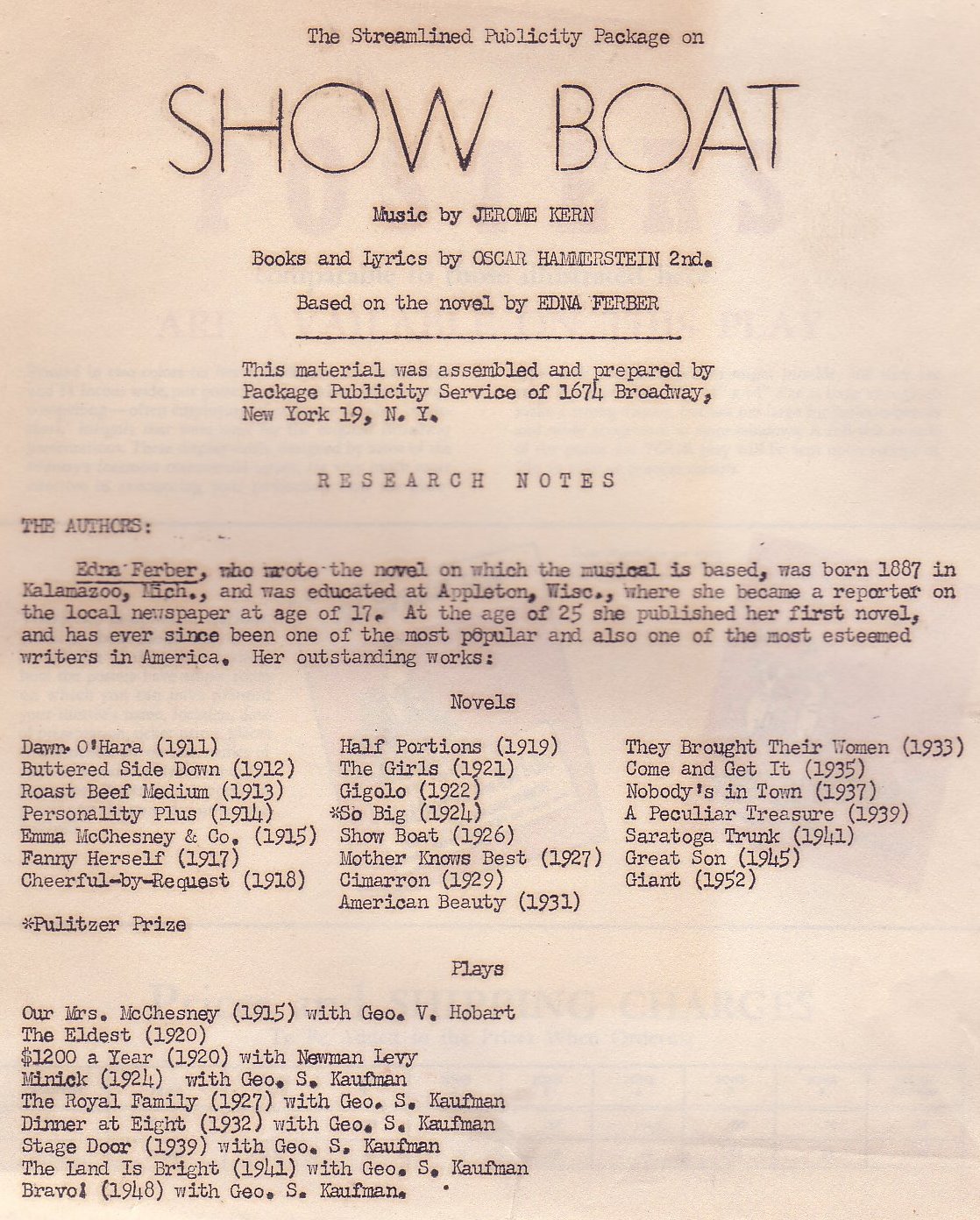 The Streamlined Publicity Package on

SHOW BOAT

Music by JEROME KERN

Books and Lyrics by OSCAR HAMMERSTEIN 2nd.

Based on the novel by EDNA FERBER

This material was assembled and prepared by Package Publicity Service of 1674 Broadway, New York 19, N. Y.

RESEARCH NOTES

THE AUTHORS:

Edna Ferber, who wrote the novel on which the musical is based, was born 1887 in Kalamazoo, Mich., and was educated at Appleton, Wisc., where she became a reporter on the local newspaper at age of 17. At the age of 25 she published her first novel, and has ever since been one of the most popular and also one of the most esteemed writers in America. Her outstanding works:

Novels

Dawn O'Hara (1911)
Buttered Side Down (1912)
Roast Beef Medium (1913)
Personality Plus (1914)
Emma McChesney & Co. (1915)
Fanny Herself (1917)
Cheerful-by-Request (1918)

Half Portions (1919)
The Girls (1921)
Gigolo (1922)
*So Big (1924)
Show Boat (1926)
Mother Knows Best (1927)
Cimarron (1929)
American Beauty (1931)

They Brought Their Women (1933)
Come and Get It (1935)
Nobody's in Town (1937)
A Peculiar Treasure (1939)
Saratoga Trunk (1941)
Great Son (1945)
Giant (1952)

*Pulitzer Prize

Plays

Our Mrs. McChesney (1915) with Geo. V. Hobart
The Eldest (1920)
$1200 a Year (1920) with Newman Levy
Minick (1924) with Geo. S. Kaufman
The Royal Family (1927) with Geo. S. Kaufman
Dinner at Eight (1932) with Geo. S. Kaufman
Stage Door (1939) with Geo. S. Kaufman
The Land Is Bright (1941) with Geo. S. Kaufman
Bravo! (1948) with Geo. S. Kaufman.